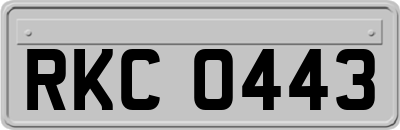 RKC 0443